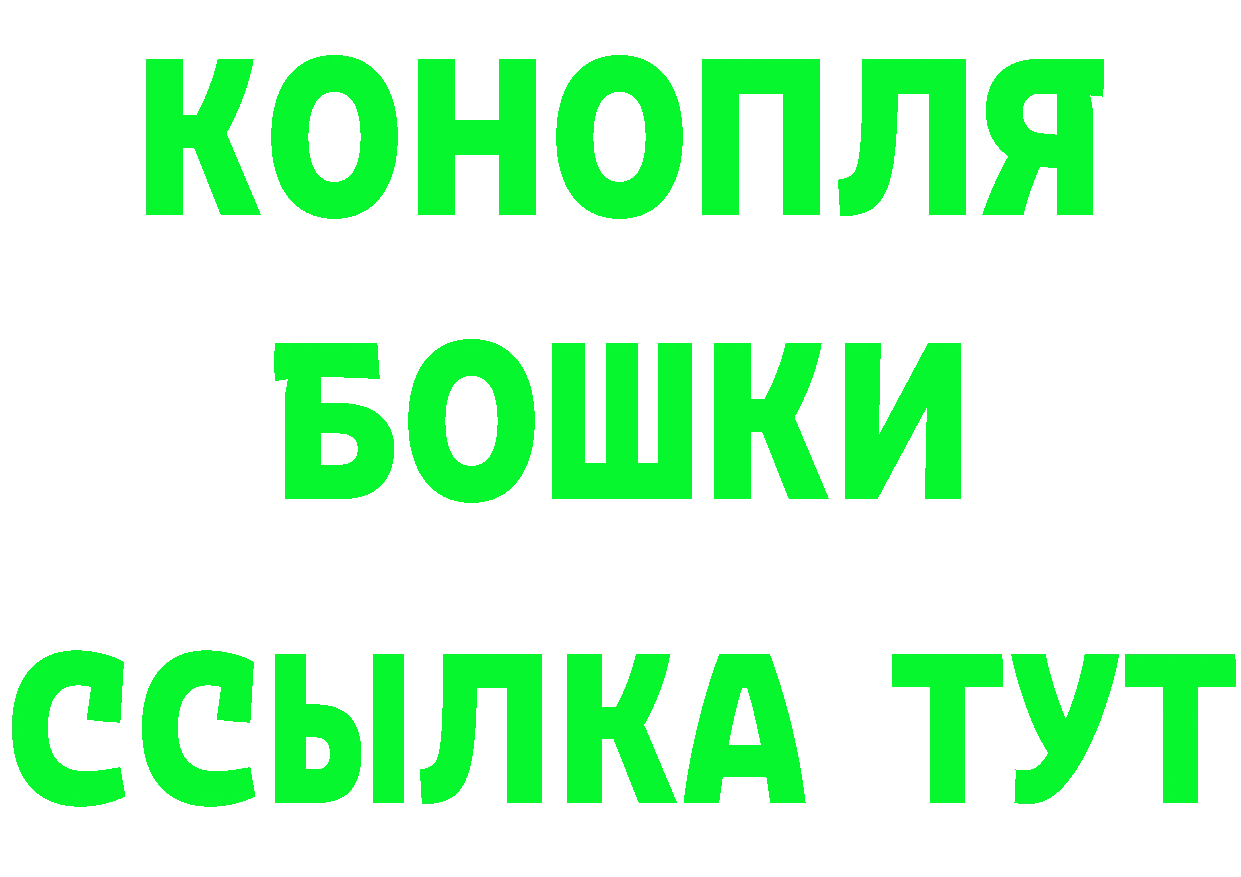 КОНОПЛЯ
БОШКИ
ССЫЛКА ТУТ